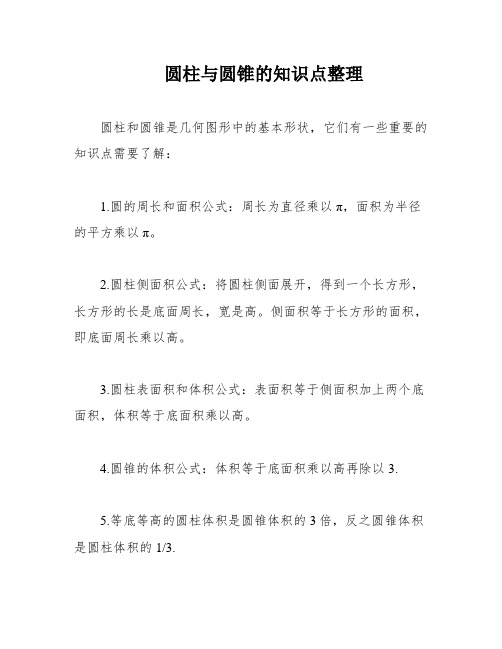 圆柱与圆锥的知识点整理

圆柱和圆锥是几何图形中的基本形状，它们有一些重要的知识点需要了解：

1.圆的周长和面积公式：周长为直径乘以π，面积为半径的平方乘以π。

2.圆柱侧面积公式：将圆柱侧面展开，得到一个长方形，长方形的长是底面周长，宽是高。侧面积等于长方形的面积，即底面周长乘以高。

3.圆柱表面积和体积公式：表面积等于侧面积加上两个底面积，体积等于底面积乘以高。

4.圆锥的体积公式：体积等于底面积乘以高再除以3.

5.等底等高的圆柱体积是圆锥体积的3倍，反之圆锥体积是圆柱体积的1/3.